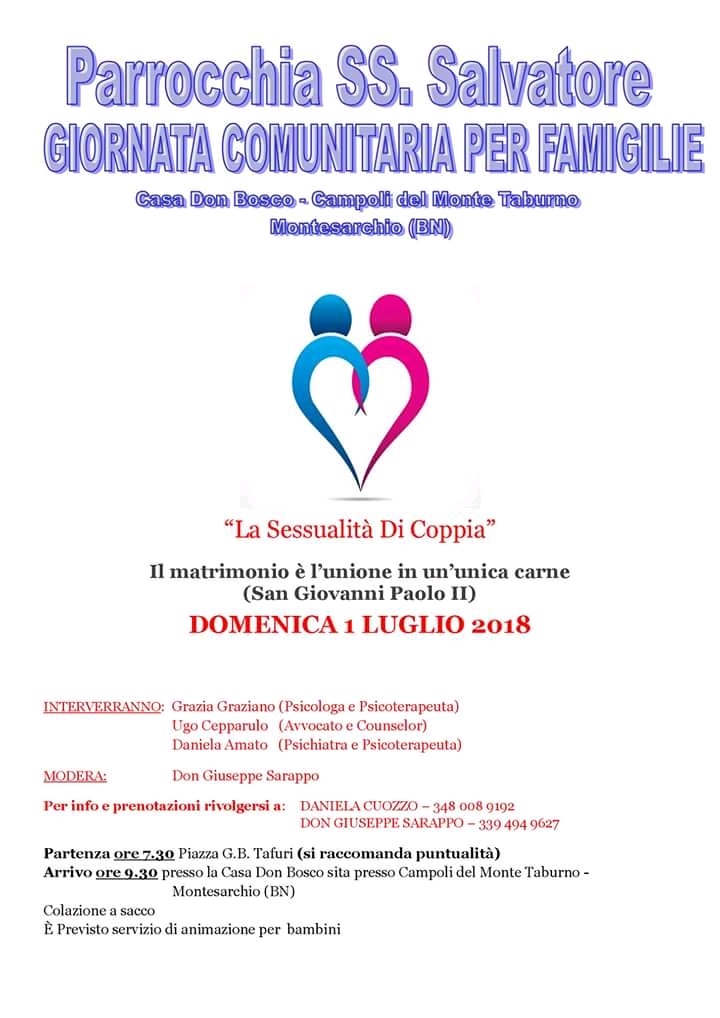 Parrocchia SS. Salvatore
GIORNATA COMUNITARIA PER FAMIGILIE
Casa Don Bosco - Campoli del Monte Taburno
Montesarchio (BN)

"La Sessualità Di Coppia"

Il matrimonio è l'unione in un'unica carne
(San Giovanni Paolo II)

DOMENICA 1 LUGLIO 2018

INTERVERRANNO: Grazia Graziano (Psicologa e Psicoterapeuta)
Ugo Cepparulo (Avvocato e Counselor)
Daniela Amato (Psichiatra e Psicoterapeuta)

MODERA: Don Giuseppe Sarappo

Per info e prenotazioni rivolgersi a: DANIELA CUOZZO – 348 008 9192
DON GIUSEPPE SARAPPO – 339 494 9627

Partenza ore 7.30 Piazza G.B. Tafuri (si raccomanda puntualità)
Arrivo ore 9.30 presso la Casa Don Bosco sita presso Campoli del Monte Taburno - Montesarchio (BN)
Colazione a sacco
È Previsto servizio di animazione per bambini